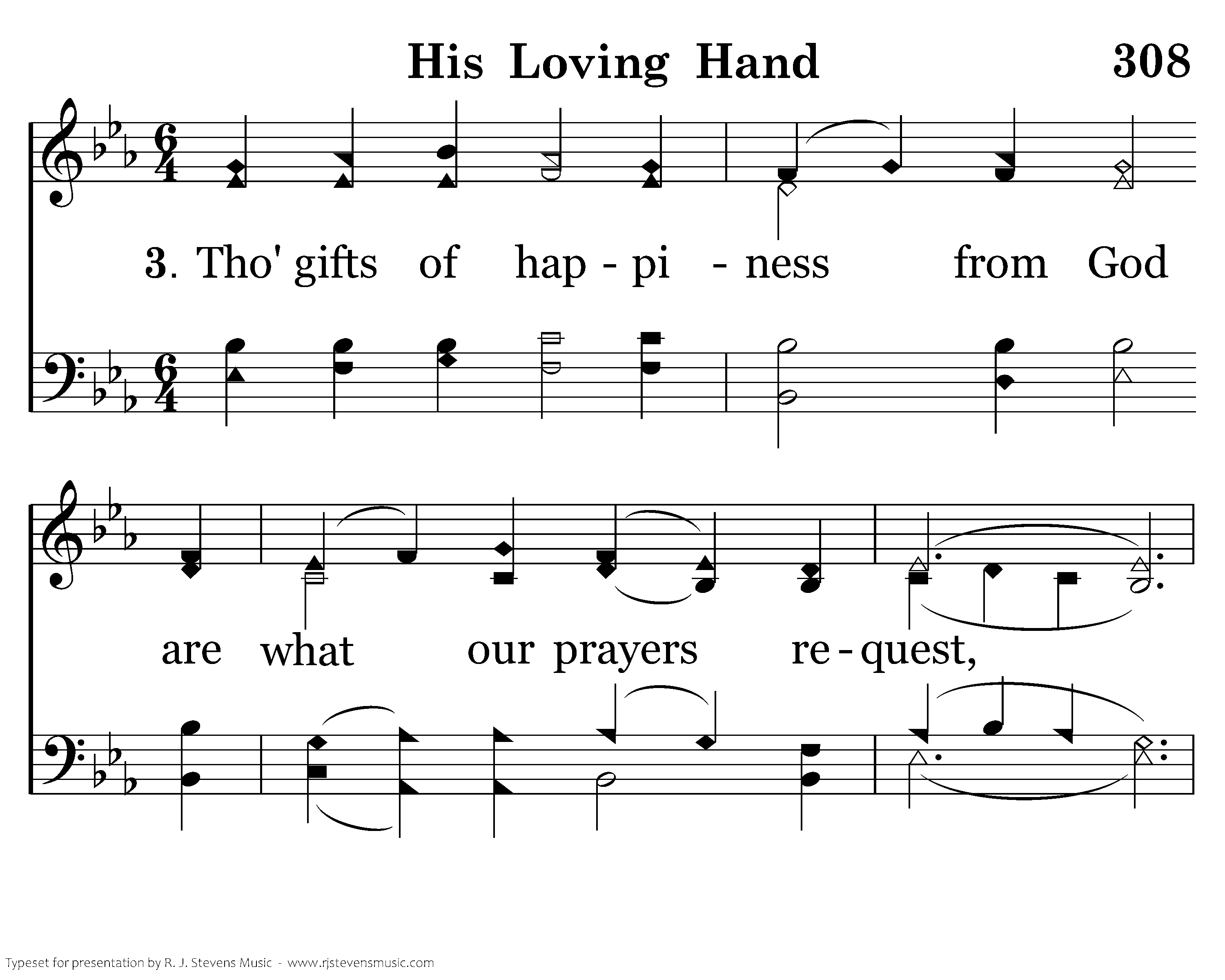 His Loving Hand 308

3. Tho' gifts of hap - pi - ness from God

are what our prayers re - quest,

Typeset for presentation by R. J. Stevens Music - www.rjstevensmusic.com